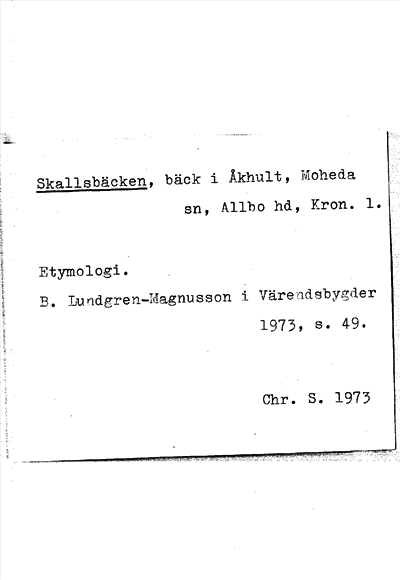 Skallsbäcken, bäck i Åkhult, Moheda sn, Allbo hd, Kron. l.

Etymologi.

B. Lundgren-Magnusson i Värendsbygder 1973, s. 49.

Chr. S. 1973